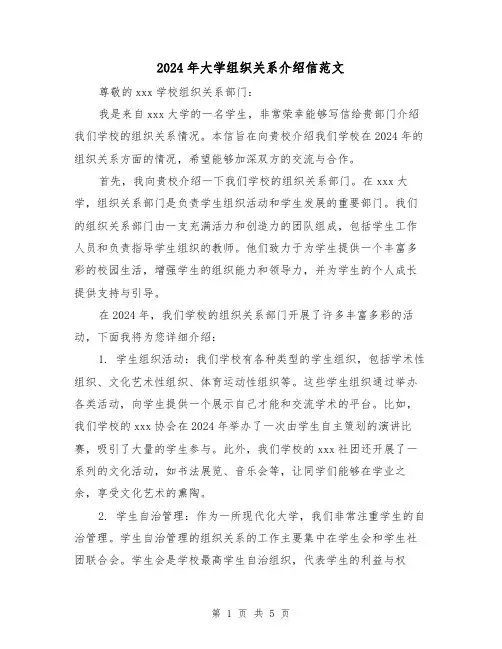 2024年大学组织关系介绍信范文

尊敬的xxx学校组织关系部门：

我是来自xxx大学的一名学生，非常荣幸能够写信给贵部门介绍我们学校的组织关系情况。本信旨在向贵校介绍我们学校在2024年的组织关系方面的情况，希望能够加深双方的交流与合作。

首先，我向贵校介绍一下我们学校的组织关系部门。在xxx大学，组织关系部门是负责学生组织活动和学生发展的重要部门。我们的组织关系部门由一支充满活力和创造力的团队组成，包括学生工作人员和负责指导学生组织的教师。他们致力于为学生提供一个丰富多彩的校园生活，增强学生的组织能力和领导力，并为学生的个人成长提供支持与引导。

在2024年，我们学校的组织关系部门开展了许多丰富多彩的活动，下面我将为您详细介绍：

1. 学生组织活动：我们学校有各种类型的学生组织，包括学术性组织、文化艺术性组织、体育运动性组织等。这些学生组织通过举办各类活动，向学生提供一个展示自己才能和交流学术的平台。比如，我们学校的xxx协会在2024年举办了一次由学生自主策划的演讲比赛，吸引了大量的学生参与。此外，我们学校的xxx社团还开展了一系列的文化活动，如书法展览、音乐会等，让同学们能够在学业之余，享受文化艺术的熏陶。

2. 学生自治管理：作为一所现代化大学，我们非常注重学生的自治管理。学生自治管理的组织关系的工作主要集中在学生会和学生社团联合会。学生会是学校最高学生自治组织，代表学生的利益与权

第 1 页 共 5 页